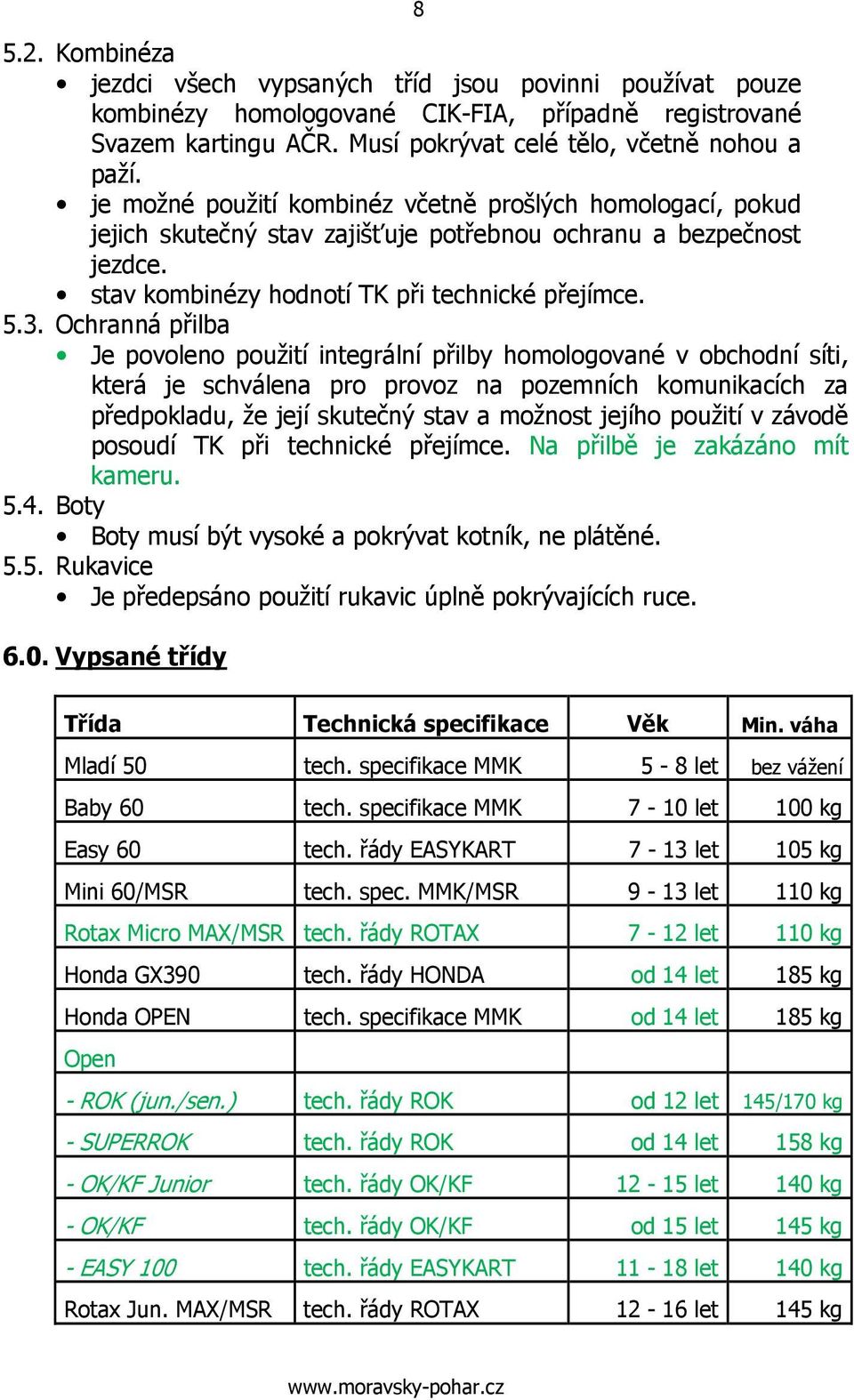 8

5.2. Kombinéza
• jezdci všech vypsaných tříd jsou povinni používat pouze kombinézy homologované CIK-FIA, případně registrované Svazem kartingu AČR. Musí pokrývat celé tělo, včetně nohou a paží.
• je možné použití kombinéz včetně prošlých homologací, pokud jejich skutečný stav zajišťuje potřebnou ochranu a bezpečnost jezdce.
• stav kombinézy hodnotí TK při technické přejímce.
5.3. Ochranná přilba
• Je povoleno použití integrální přilby homologované v obchodní síti, která je schválena pro provoz na pozemních komunikacích za předpokladu, že její skutečný stav a možnost jejího použití v závodě posoudí TK při technické přejímce. Na přilbě je zakázáno mít kameru.
5.4. Boty
• Boty musí být vysoké a pokrývat kotník, ne plátěné.
5.5. Rukavice
• Je předepsáno použití rukavic úplně pokrývajících ruce.

6.0. Vypsané třídy

| Třída | Technická specifikace | Věk | Min. váha |
|---|---|---|---|
| Mladí 50 | tech. specifikace MMK | 5 - 8 let | bez vážení |
| Baby 60 | tech. specifikace MMK | 7 - 10 let | 100 kg |
| Easy 60 | tech. řády EASYKART | 7 - 13 let | 105 kg |
| Mini 60/MSR | tech. spec. MMK/MSR | 9 - 13 let | 110 kg |
| Rotax Micro MAX/MSR | tech. řády ROTAX | 7 - 12 let | 110 kg |
| Honda GX390 | tech. řády HONDA | od 14 let | 185 kg |
| Honda OPEN | tech. specifikace MMK | od 14 let | 185 kg |
| Open | | | |
| - ROK (jun./sen.) | tech. řády ROK | od 12 let | 145/170 kg |
| - SUPERROK | tech. řády ROK | od 14 let | 158 kg |
| - OK/KF Junior | tech. řády OK/KF | 12 - 15 let | 140 kg |
| - OK/KF | tech. řády OK/KF | od 15 let | 145 kg |
| - EASY 100 | tech. řády EASYKART | 11 - 18 let | 140 kg |
| Rotax Jun. MAX/MSR | tech. řády ROTAX | 12 - 16 let | 145 kg |

www.moravsky-pohar.cz